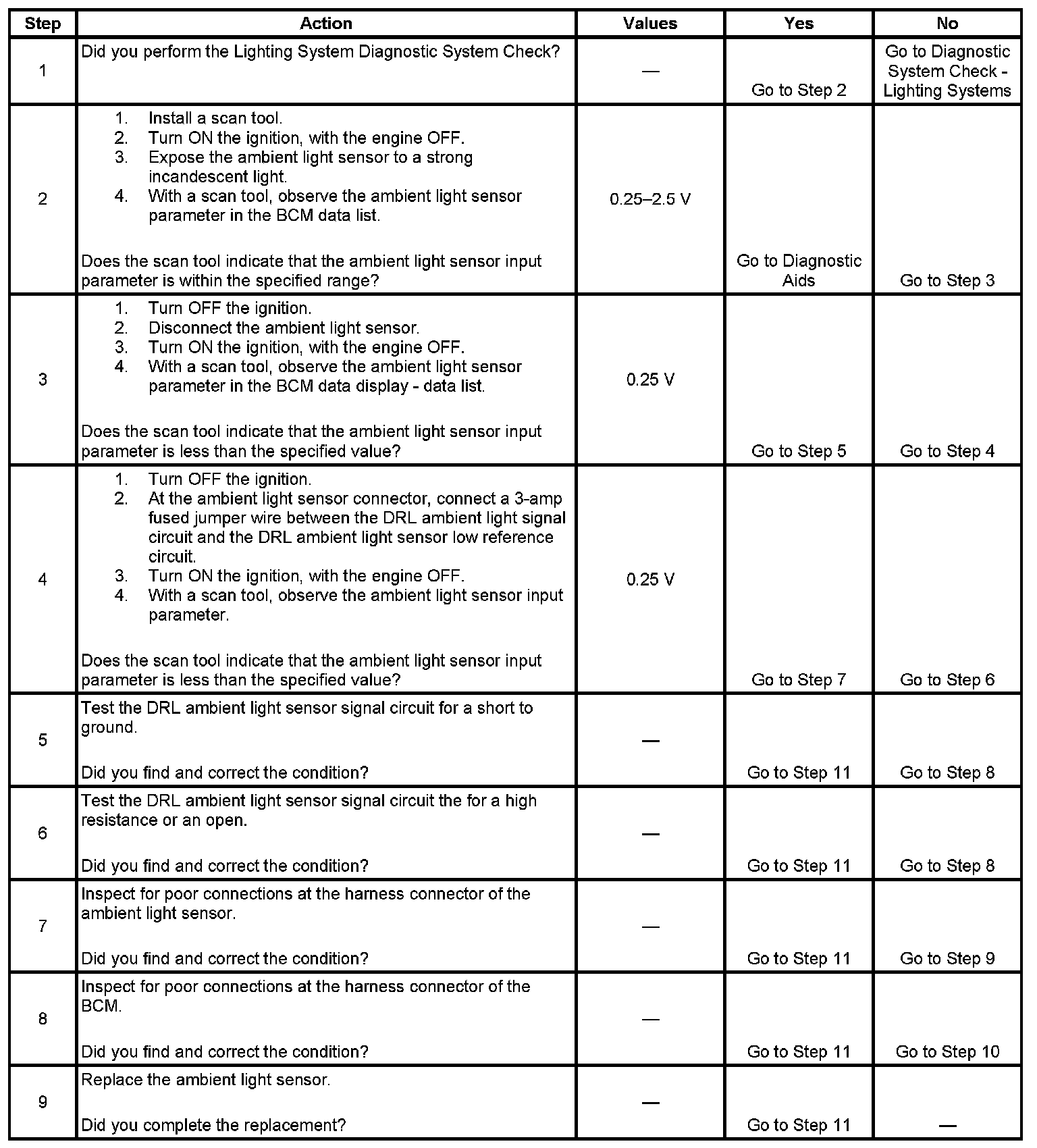 | Step | Action | Values | Yes | No |
|---|---|---|---|---|
| 1 | Did you perform the Lighting System Diagnostic System Check? | — | Go to Step 2 | Go to Diagnostic System Check - Lighting Systems |
| 2 | 1. Install a scan tool. 2. Turn ON the ignition, with the engine OFF. 3. Expose the ambient light sensor to a strong incandescent light. 4. With a scan tool, observe the ambient light sensor parameter in the BCM data list. Does the scan tool indicate that the ambient light sensor input parameter is within the specified range? | 0.25–2.5 V | Go to Diagnostic Aids | Go to Step 3 |
| 3 | 1. Turn OFF the ignition. 2. Disconnect the ambient light sensor. 3. Turn ON the ignition, with the engine OFF. 4. With a scan tool, observe the ambient light sensor parameter in the BCM data display - data list. Does the scan tool indicate that the ambient light sensor input parameter is less than the specified value? | 0.25 V | Go to Step 5 | Go to Step 4 |
| 4 | 1. Turn OFF the ignition. 2. At the ambient light sensor connector, connect a 3-amp fused jumper wire between the DRL ambient light signal circuit and the DRL ambient light sensor low reference circuit. 3. Turn ON the ignition, with the engine OFF. 4. With a scan tool, observe the ambient light sensor input parameter. Does the scan tool indicate that the ambient light sensor input parameter is less than the specified value? | 0.25 V | Go to Step 7 | Go to Step 6 |
| 5 | Test the DRL ambient light sensor signal circuit for a short to ground. Did you find and correct the condition? | — | Go to Step 11 | Go to Step 8 |
| 6 | Test the DRL ambient light sensor signal circuit the for a high resistance or an open. Did you find and correct the condition? | — | Go to Step 11 | Go to Step 8 |
| 7 | Inspect for poor connections at the harness connector of the ambient light sensor. Did you find and correct the condition? | — | Go to Step 11 | Go to Step 9 |
| 8 | Inspect for poor connections at the harness connector of the BCM. Did you find and correct the condition? | — | Go to Step 11 | Go to Step 10 |
| 9 | Replace the ambient light sensor. Did you complete the replacement? | — | Go to Step 11 | — |